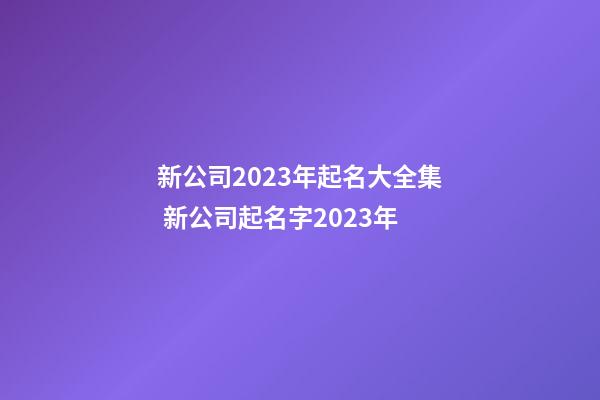 新公司2023年起名大全集
新公司起名字2023年